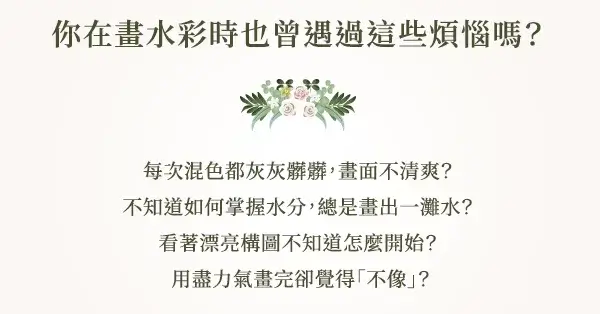 你在畫水彩時也曾遇過這些煩惱嗎？

每次混色都灰灰髒髒，畫面不清爽？
不知道如何掌握水分，總是畫出一灘水？
看著漂亮構圖不知道怎麼開始？
用盡力氣畫完卻覺得「不像」？